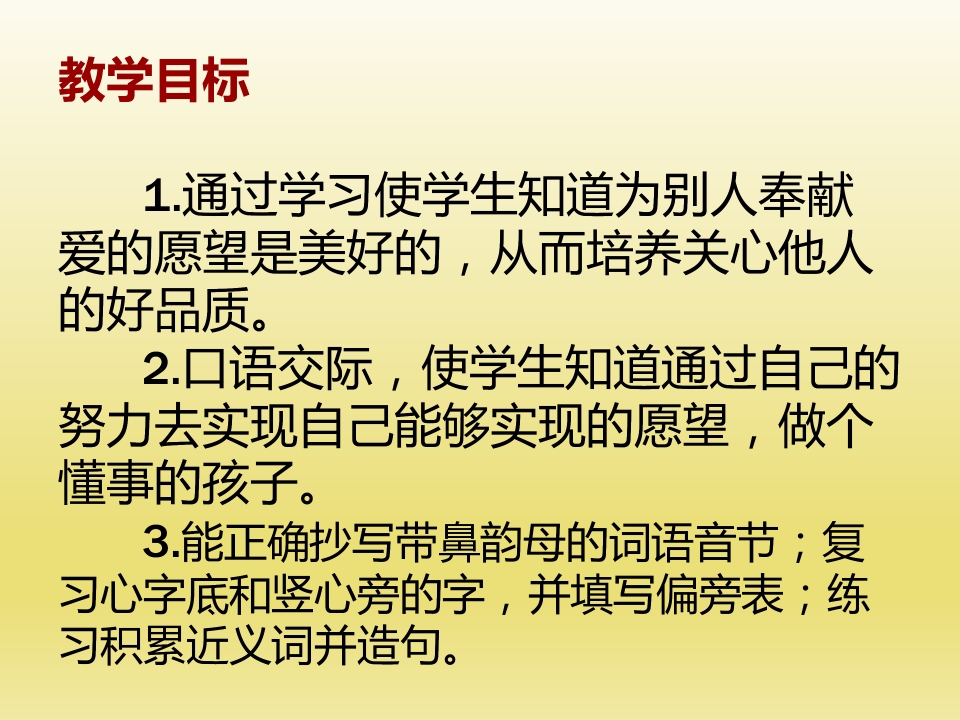 教学目标

1.通过学习使学生知道为别人奉献爱的愿望是美好的，从而培养关心他人的好品质。

2.口语交际，使学生知道通过自己的努力去实现自己能够实现的愿望，做个懂事的孩子。

3.能正确抄写带鼻韵母的词语音节；复习心字底和竖心旁的字，并填写偏旁表；练习积累近义词并造句。